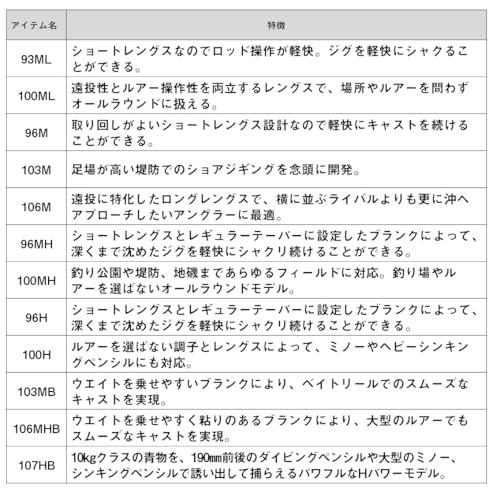 | アイテム名 | 特徴 |
|---|---|
| 93ML | ショートレングスなのでロッド操作が軽快。ジグを軽快にシャクることができる。 |
| 100ML | 遠投性とルアー操作性を両立するレングスで、場所やルアーを問わずオールラウンドに扱える。 |
| 96M | 取り回しがよいショートレングス設計なので軽快にキャストを続けることができる。 |
| 103M | 足場が高い堤防でのショアジギングを念頭に開発。 |
| 106M | 遠投に特化したロングレングスで、横に並ぶライバルよりも更に沖へアプローチしたいアングラーに最適。 |
| 96MH | ショートレングスとレギュラーテーパーに設定したブランクによって、深くまで沈めたジグを軽快にシャクリ続けることができる。 |
| 100MH | 釣り公園や堤防、地磯まであらゆるフィールドに対応。釣り場やルアーを選ばないオールラウンドモデル。 |
| 96H | ショートレングスとレギュラーテーパーに設定したブランクによって、深くまで沈めたジグを軽快にシャクリ続けることができる。 |
| 100H | ルアーを選ばない調子とレングスによって、ミノーやヘビーシンキングペンシルにも対応。 |
| 103MB | ウエイトを乗せやすいブランクにより、ベイトリールでのスムーズなキャストを実現。 |
| 106MHB | ウエイトを乗せやすく粘りのあるブランクにより、大型のルアーでもスムーズなキャストを実現。 |
| 107HB | 10kgクラスの青物を、190㎜前後のダイビングペンシルや大型のミノー、シンキングペンシルで誘い出して捕らえるパワフルなHパワーモデル。 |